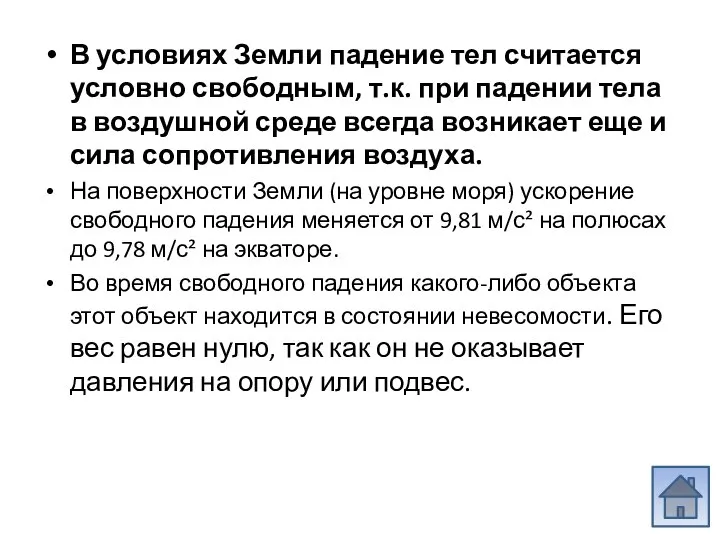 • В условиях Земли падение тел считается условно свободным, т.к. при падении тела в воздушной среде всегда возникает еще и сила сопротивления воздуха.

• На поверхности Земли (на уровне моря) ускорение свободного падения меняется от 9,81 м/с² на полюсах до 9,78 м/с² на экваторе.

• Во время свободного падения какого-либо объекта этот объект находится в состоянии невесомости. Его вес равен нулю, так как он не оказывает давления на опору или подвес.